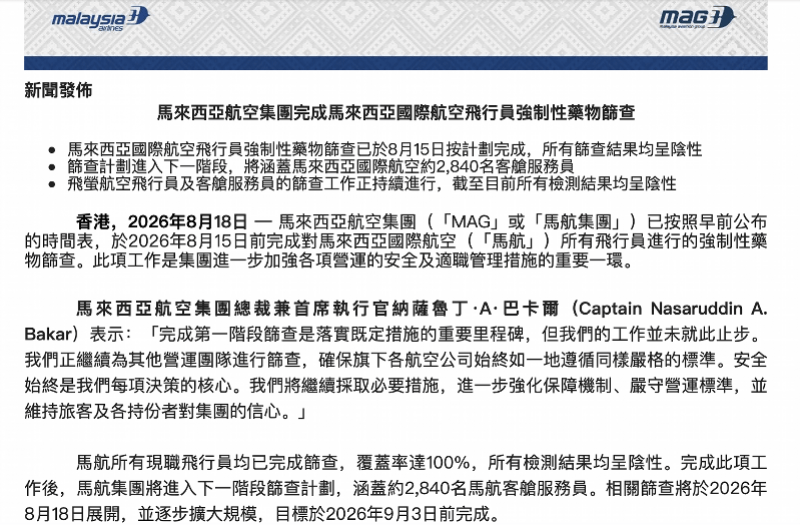 malaysia airlines

MAG
malaysia aviation group

新聞發佈

馬來西亞航空集團完成馬來西亞國際航空飛行員強制性藥物篩查

• 馬來西亞國際航空飛行員強制性藥物篩查已於8月15日按計劃完成，所有篩查結果均呈陰性
• 篩查計劃進入下一階段，將涵蓋馬來西亞國際航空約2,840名客艙服務員
• 飛螢航空飛行員及客艙服務員的篩查工作正持續進行，截至目前所有檢測結果均呈陰性

香港，2026年8月18日 — 馬來西亞航空集團（「MAG」或「馬航集團」）已按照早前公布的時間表，於2026年8月15日前完成對馬來西亞國際航空（「馬航」）所有飛行員進行的強制性藥物篩查。此項工作是集團進一步加強各項營運的安全及適職管理措施的重要一環。

馬來西亞航空集團總裁兼首席執行官納薩魯丁·A·巴卡爾（Captain Nasaruddin A. Bakar）表示：「完成第一階段篩查是落實既定措施的重要里程碑，但我們的工作並未就此止步。我們正繼續為其他營運團隊進行篩查，確保旗下各航空公司始終如一地遵循同樣嚴格的標準。安全始終是我們每項決策的核心。我們將繼續採取必要措施，進一步強化保障機制、嚴守營運標準，並維持旅客及各持份者對集團的信心。」

馬航所有現職飛行員均已完成篩查，覆蓋率達100%，所有檢測結果均呈陰性。完成此項工作後，馬航集團將進入下一階段篩查計劃，涵蓋約2,840名馬航客艙服務員。相關篩查將於2026年8月18日展開，並逐步擴大規模，目標於2026年9月3日前完成。